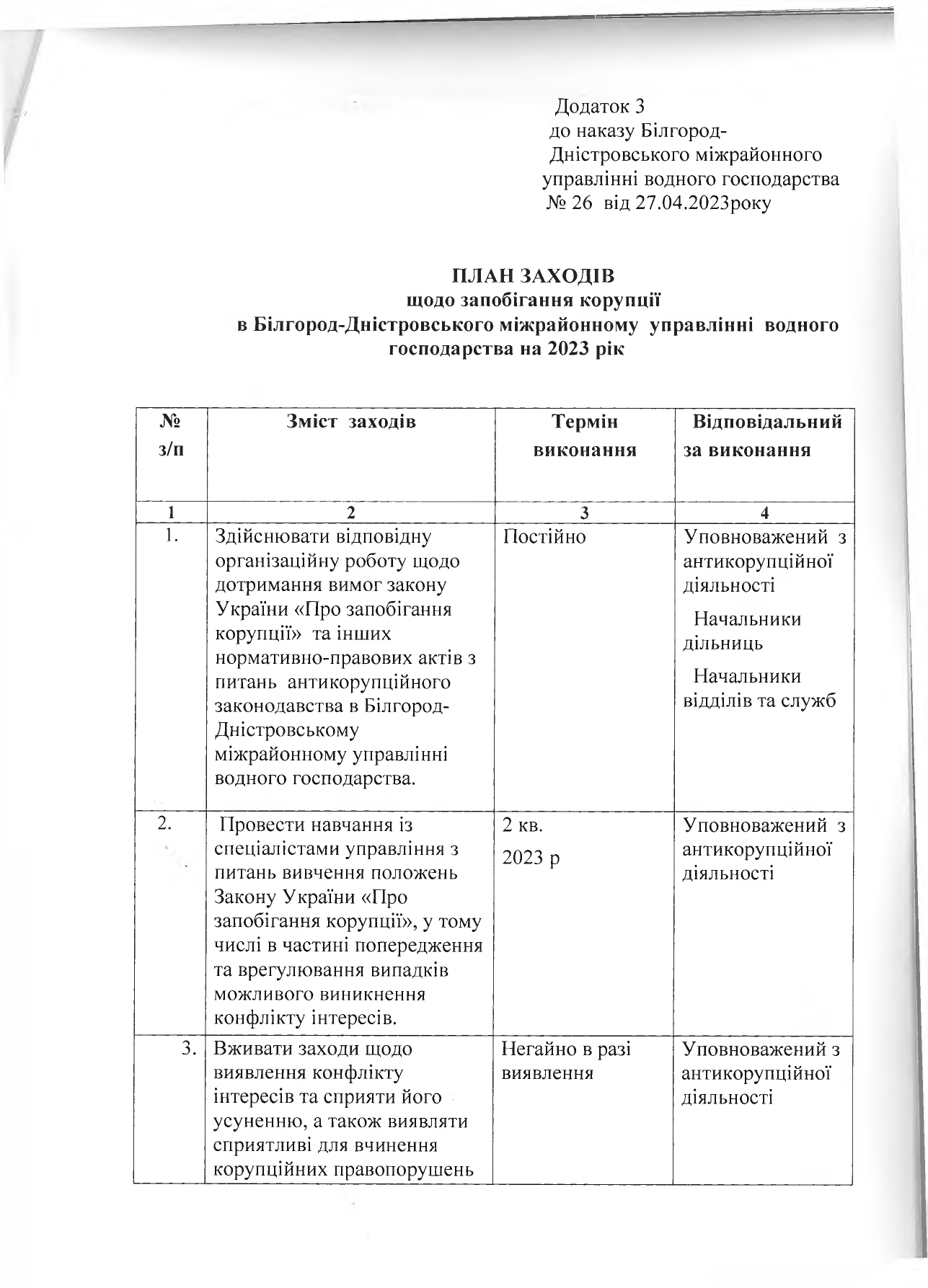 Додаток 3
до наказу Білгород-Дністровського міжрайонного управлінні водного господарства
№ 26 від 27.04.2023року

ПЛАН ЗАХОДІВ
щодо запобігання корупції
в Білгород-Дністровського міжрайонному управлінні водного господарства на 2023 рік

| № з/п | Зміст заходів | Термін виконання | Відповідальний за виконання |
|---|---|---|---|
| 1 | 2 | 3 | 4 |
| 1. | Здійснювати відповідну організаційну роботу щодо дотримання вимог закону України «Про запобігання корупції» та інших нормативно-правових актів з питань антикорупційного законодавства в Білгород-Дністровському міжрайонному управлінні водного господарства. | Постійно | Уповноважений з антикорупційної діяльності Начальники дільниць Начальники відділів та служб |
| 2. | Провести навчання із спеціалістами управління з питань вивчення положень Закону України «Про запобігання корупції», у тому числі в частині попередження та врегулювання випадків можливого виникнення конфлікту інтересів. | 2 кв. 2023 р | Уповноважений з антикорупційної діяльності |
| 3. | Вживати заходи щодо виявлення конфлікту інтересів та сприяти його усуненню, а також виявляти сприятливі для вчинення корупційних правопорушень | Негайно в разі виявлення | Уповноважений з антикорупційної діяльності |